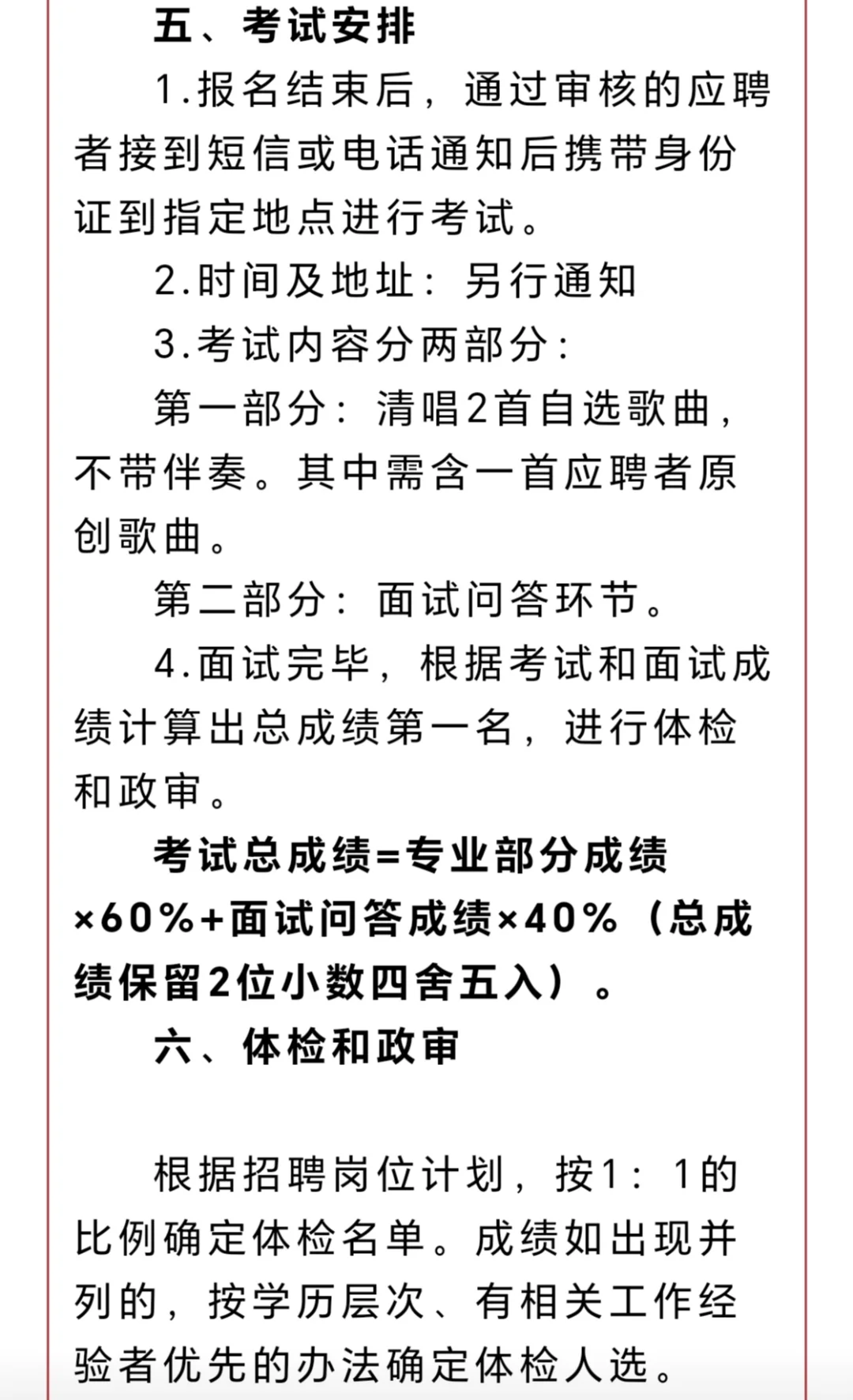 五、考试安排

1.报名结束后，通过审核的应聘者接到短信或电话通知后携带身份证到指定地点进行考试。

2.时间及地址：另行通知

3.考试内容分两部分：

第一部分：清唱2首自选歌曲，不带伴奏。其中需含一首应聘者原创歌曲。

第二部分：面试问答环节。

4.面试完毕，根据考试和面试成绩计算出总成绩第一名，进行体检和政审。

考试总成绩=专业部分成绩×60%+面试问答成绩×40%（总成绩保留2位小数四舍五入）。

六、体检和政审

根据招聘岗位计划，按1：1的比例确定体检名单。成绩如出现并列的，按学历层次、有相关工作经验者优先的办法确定体检人选。